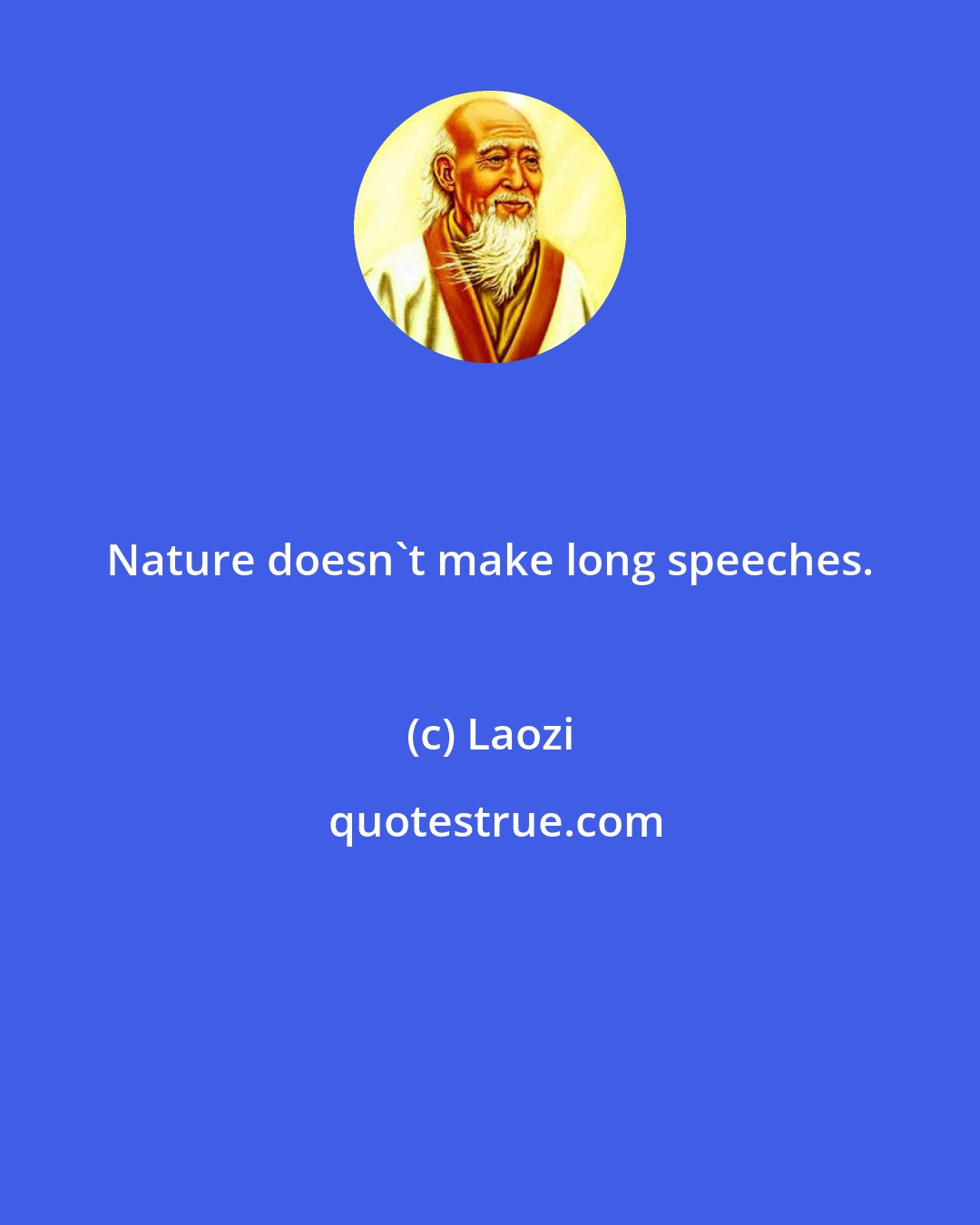 Nature doesn`t make long speeches.

(c) Laozi

quotestrue.com